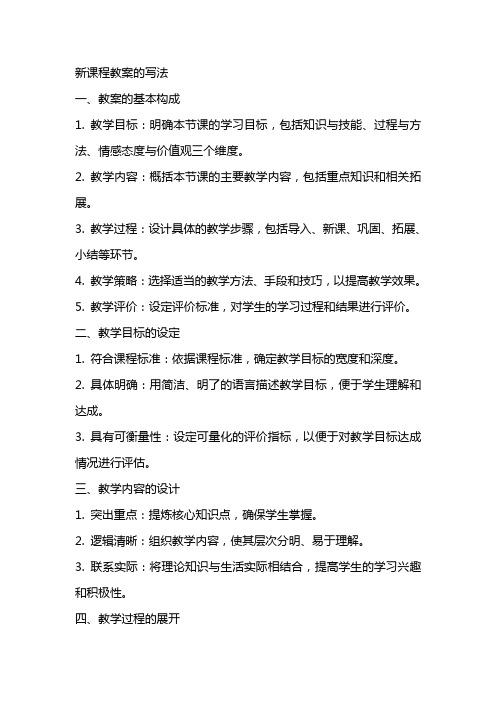 新课程教案的写法

一、教案的基本构成

1. 教学目标：明确本节课的学习目标，包括知识与技能、过程与方法、情感态度与价值观三个维度。

2. 教学内容：概括本节课的主要教学内容，包括重点知识和相关拓展。

3. 教学过程：设计具体的教学步骤，包括导入、新课、巩固、拓展、小结等环节。

4. 教学策略：选择适当的教学方法、手段和技巧，以提高教学效果。

5. 教学评价：设定评价标准，对学生的学习过程和结果进行评价。

二、教学目标的设定

1. 符合课程标准：依据课程标准，确定教学目标的宽度和深度。

2. 具体明确：用简洁、明了的语言描述教学目标，便于学生理解和达成。

3. 具有可衡量性：设定可量化的评价指标，以便于对教学目标达成情况进行评估。

三、教学内容的设计

1. 突出重点：提炼核心知识点，确保学生掌握。

2. 逻辑清晰：组织教学内容，使其层次分明、易于理解。

3. 联系实际：将理论知识与生活实际相结合，提高学生的学习兴趣和积极性。

四、教学过程的展开